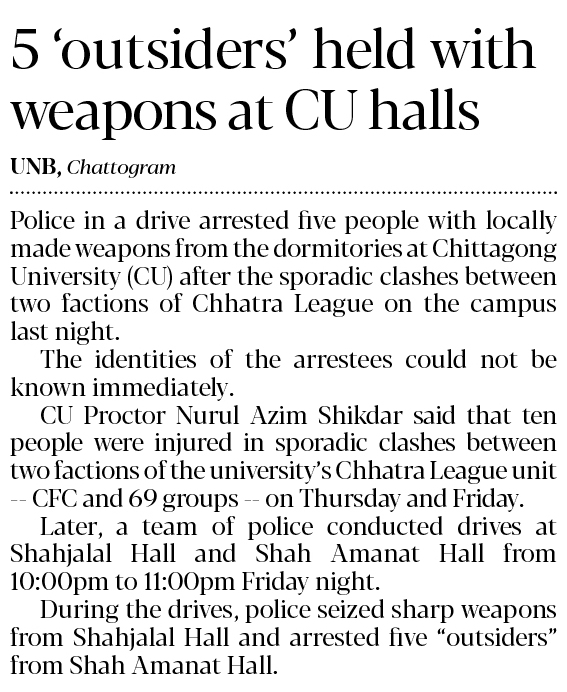 5 ‘outsiders’ held with weapons at CU halls

UNB, Chattogram

Police in a drive arrested five people with locally made weapons from the dormitories at Chittagong University (CU) after the sporadic clashes between two factions of Chhatra League on the campus last night.

The identities of the arrestees could not be known immediately.

CU Proctor Nurul Azim Shikdar said that ten people were injured in sporadic clashes between two factions of the university’s Chhatra League unit -- CFC and 69 groups -- on Thursday and Friday.

Later, a team of police conducted drives at Shahjalal Hall and Shah Amanat Hall from 10:00pm to 11:00pm Friday night.

During the drives, police seized sharp weapons from Shahjalal Hall and arrested five “outsiders” from Shah Amanat Hall.